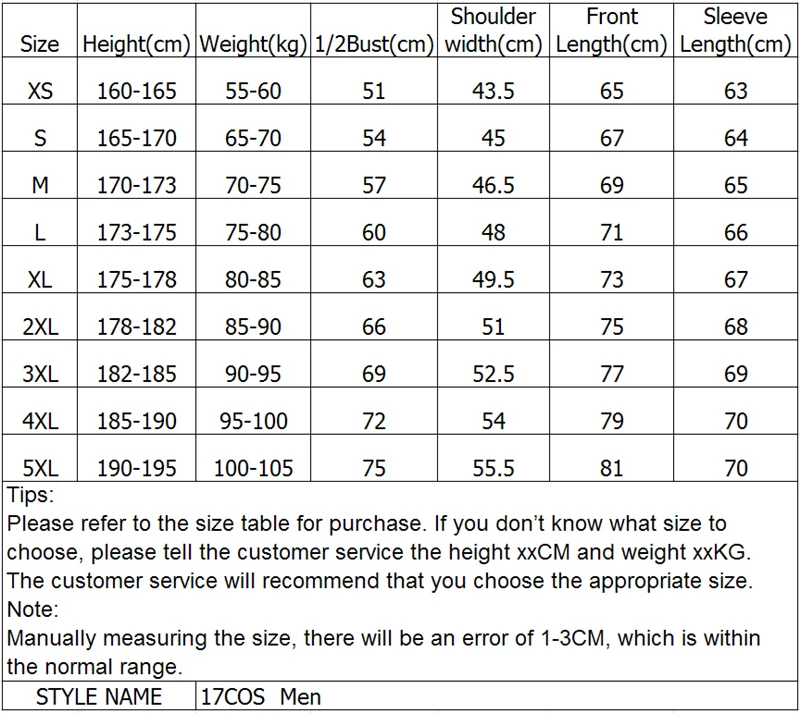 | Size | Height(cm) | Weight(kg) | 1/2Bust(cm) | Shoulder width(cm) | Front Length(cm) | Sleeve Length(cm) |
|---|---|---|---|---|---|---|
| XS | 160-165 | 55-60 | 51 | 43.5 | 65 | 63 |
| S | 165-170 | 65-70 | 54 | 45 | 67 | 64 |
| M | 170-173 | 70-75 | 57 | 46.5 | 69 | 65 |
| L | 173-175 | 75-80 | 60 | 48 | 71 | 66 |
| XL | 175-178 | 80-85 | 63 | 49.5 | 73 | 67 |
| 2XL | 178-182 | 85-90 | 66 | 51 | 75 | 68 |
| 3XL | 182-185 | 90-95 | 69 | 52.5 | 77 | 69 |
| 4XL | 185-190 | 95-100 | 72 | 54 | 79 | 70 |
| 5XL | 190-195 | 100-105 | 75 | 55.5 | 81 | 70 |

Tips:
Please refer to the size table for purchase. If you don't know what size to choose, please tell the customer service the height xxCM and weight xxKG. The customer service will recommend that you choose the appropriate size.
Note:
Manually measuring the size, there will be an error of 1-3CM, which is within the normal range.

| STYLE NAME | 17COS Men |
|---|---|